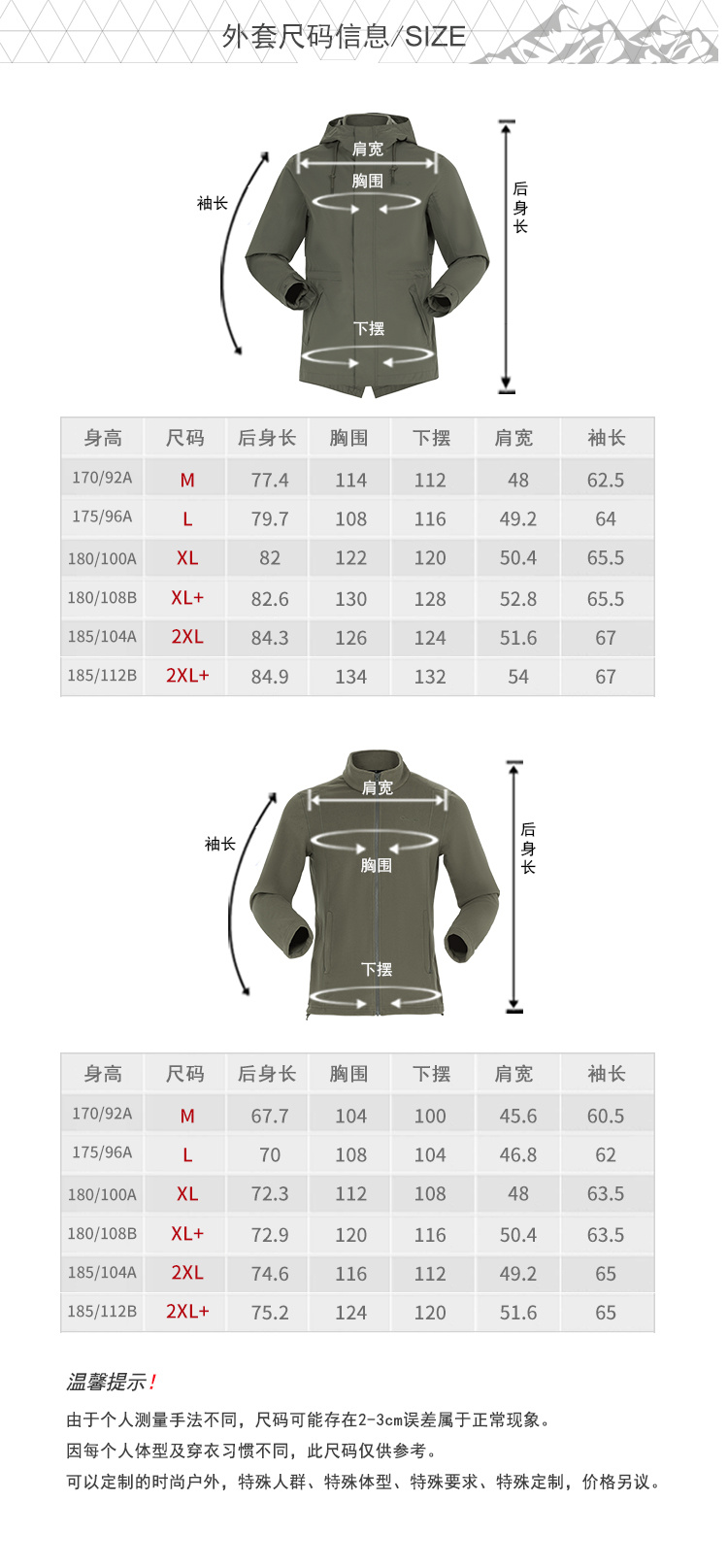 外套尺码信息/SIZE

肩宽
胸围
袖长
后身长
下摆

| 身高 | 尺码 | 后身长 | 胸围 | 下摆 | 肩宽 | 袖长 |
|---|---|---|---|---|---|---|
| 170/92A | M | 77.4 | 114 | 112 | 48 | 62.5 |
| 175/96A | L | 79.7 | 108 | 116 | 49.2 | 64 |
| 180/100A | XL | 82 | 122 | 120 | 50.4 | 65.5 |
| 180/108B | XL+ | 82.6 | 130 | 128 | 52.8 | 65.5 |
| 185/104A | 2XL | 84.3 | 126 | 124 | 51.6 | 67 |
| 185/112B | 2XL+ | 84.9 | 134 | 132 | 54 | 67 |

肩宽
袖长
胸围
后身长
下摆

| 身高 | 尺码 | 后身长 | 胸围 | 下摆 | 肩宽 | 袖长 |
|---|---|---|---|---|---|---|
| 170/92A | M | 67.7 | 104 | 100 | 45.6 | 60.5 |
| 175/96A | L | 70 | 108 | 104 | 46.8 | 62 |
| 180/100A | XL | 72.3 | 112 | 108 | 48 | 63.5 |
| 180/108B | XL+ | 72.9 | 120 | 116 | 50.4 | 63.5 |
| 185/104A | 2XL | 74.6 | 116 | 112 | 49.2 | 65 |
| 185/112B | 2XL+ | 75.2 | 124 | 120 | 51.6 | 65 |

温馨提示!

由于个人测量手法不同，尺码可能存在2-3cm误差属于正常现象。
因每个人体型及穿衣习惯不同，此尺码仅供参考。
可以定制的时尚户外，特殊人群、特殊体型、特殊要求、特殊定制，价格另议。